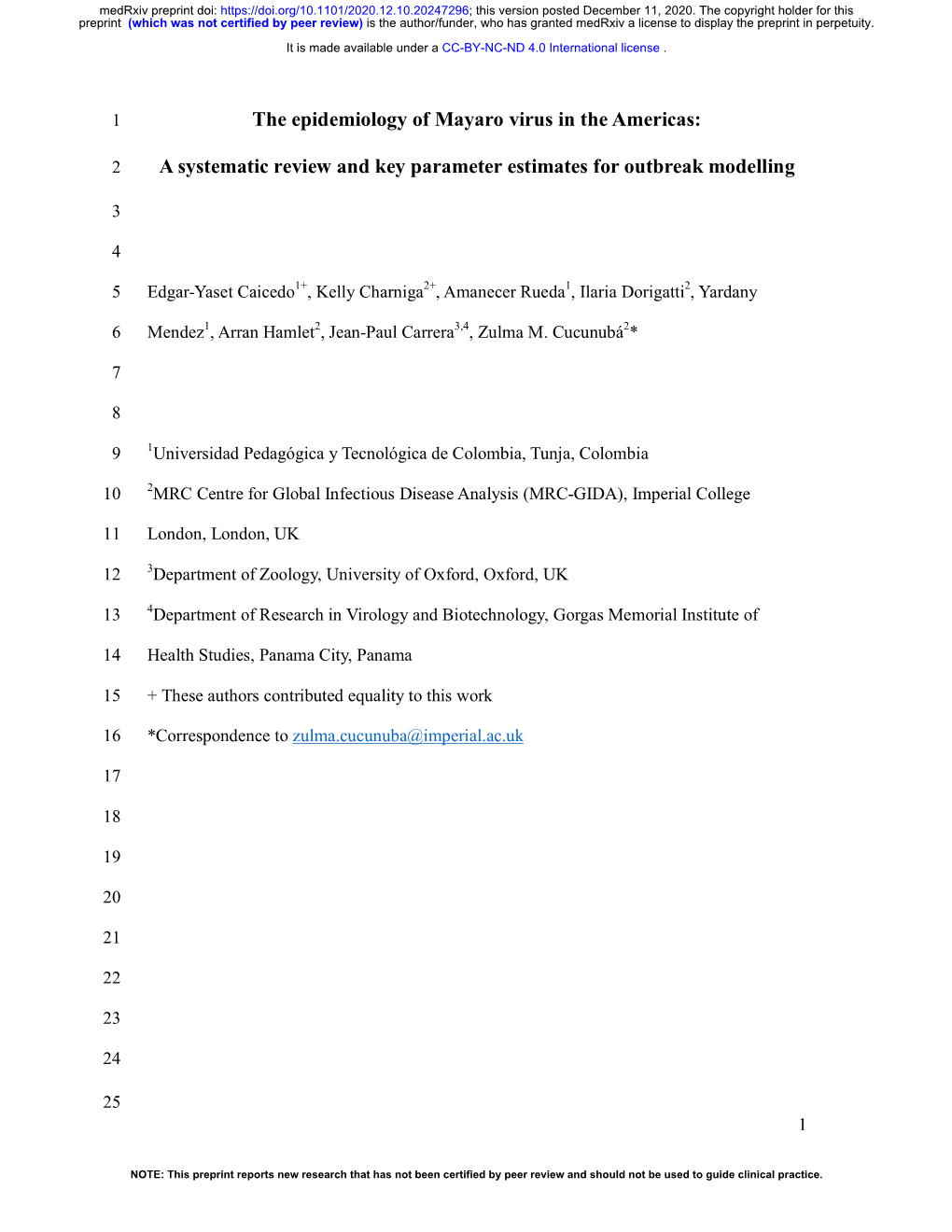 medRxiv preprint doi: https://doi.org/10.1101/2020.12.10.20247296; this version posted December 11, 2020. The copyright holder for this preprint (which was not certified by peer review) is the author/funder, who has granted medRxiv a license to display the preprint in perpetuity.

It is made available under a CC-BY-NC-ND 4.0 International license .

1 The epidemiology of Mayaro virus in the Americas:

2 A systematic review and key parameter estimates for outbreak modelling

3

4

5 Edgar-Yaset Caicedo$^{1+}$, Kelly Charniga$^{2+}$, Amanecer Rueda$^{1}$, Ilaria Dorigatti$^{2}$, Yardany

6 Mendez$^{1}$, Arran Hamlet$^{2}$, Jean-Paul Carrera$^{3,4}$, Zulma M. Cucunubá$^{2}$*

7

8

9 $^{1}$Universidad Pedagógica y Tecnológica de Colombia, Tunja, Colombia

10 $^{2}$MRC Centre for Global Infectious Disease Analysis (MRC-GIDA), Imperial College

11 London, London, UK

12 $^{3}$Department of Zoology, University of Oxford, Oxford, UK

13 $^{4}$Department of Research in Virology and Biotechnology, Gorgas Memorial Institute of

14 Health Studies, Panama City, Panama

15 + These authors contributed equality to this work

16 *Correspondence to zulma.cucunuba@imperial.ac.uk

17

18

19

20

21

22

23

24

25

1

NOTE: This preprint reports new research that has not been certified by peer review and should not be used to guide clinical practice.